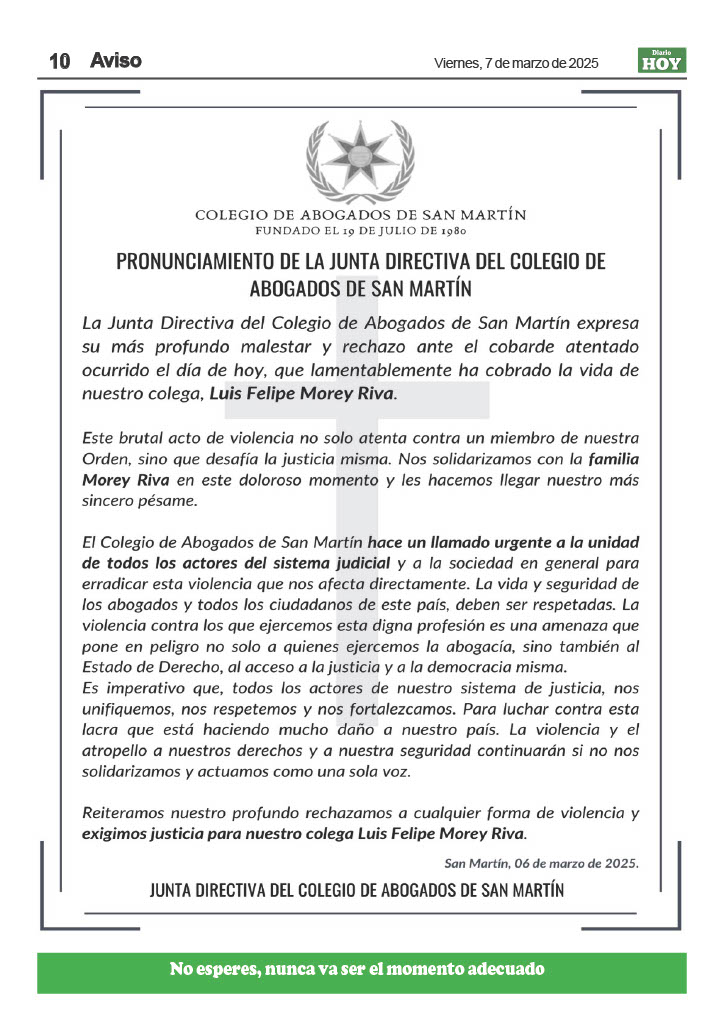 10 Aviso

Viernes, 7 de marzo de 2025

Diario HOY

COLEGIO DE ABOGADOS DE SAN MARTÍN
FUNDADO EL 19 DE JULIO DE 1980

PRONUNCIAMIENTO DE LA JUNTA DIRECTIVA DEL COLEGIO DE ABOGADOS DE SAN MARTÍN

La Junta Directiva del Colegio de Abogados de San Martín expresa su más profundo malestar y rechazo ante el cobarde atentado ocurrido el día de hoy, que lamentablemente ha cobrado la vida de nuestro colega, Luis Felipe Morey Riva.

Este brutal acto de violencia no solo atenta contra un miembro de nuestra Orden, sino que desafía la justicia misma. Nos solidarizamos con la familia Morey Riva en este doloroso momento y les hacemos llegar nuestro más sincero pésame.

El Colegio de Abogados de San Martín hace un llamado urgente a la unidad de todos los actores del sistema judicial y a la sociedad en general para erradicar esta violencia que nos afecta directamente. La vida y seguridad de los abogados y todos los ciudadanos de este país, deben ser respetadas. La violencia contra los que ejercemos esta digna profesión es una amenaza que pone en peligro no solo a quienes ejercemos la abogacía, sino también al Estado de Derecho, al acceso a la justicia y a la democracia misma.
Es imperativo que, todos los actores de nuestro sistema de justicia, nos unifiquemos, nos respetemos y nos fortalezcamos. Para luchar contra esta lacra que está haciendo mucho daño a nuestro país. La violencia y el atropello a nuestros derechos y a nuestra seguridad continuarán si no nos solidarizamos y actuamos como una sola voz.

Reiteramos nuestro profundo rechazamos a cualquier forma de violencia y exigimos justicia para nuestro colega Luis Felipe Morey Riva.

San Martín, 06 de marzo de 2025.

JUNTA DIRECTIVA DEL COLEGIO DE ABOGADOS DE SAN MARTÍN

No esperes, nunca va ser el momento adecuado